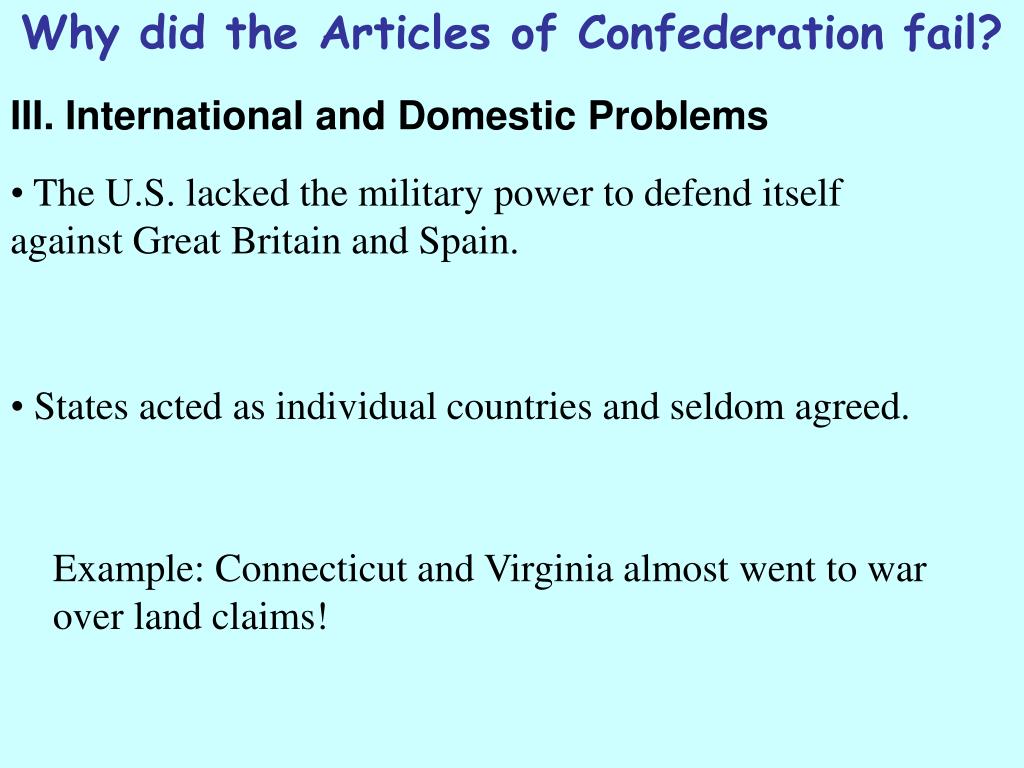 Why did the Articles of Confederation fail?

III. International and Domestic Problems

• The U.S. lacked the military power to defend itself against Great Britain and Spain.

• States acted as individual countries and seldom agreed.

Example: Connecticut and Virginia almost went to war over land claims!